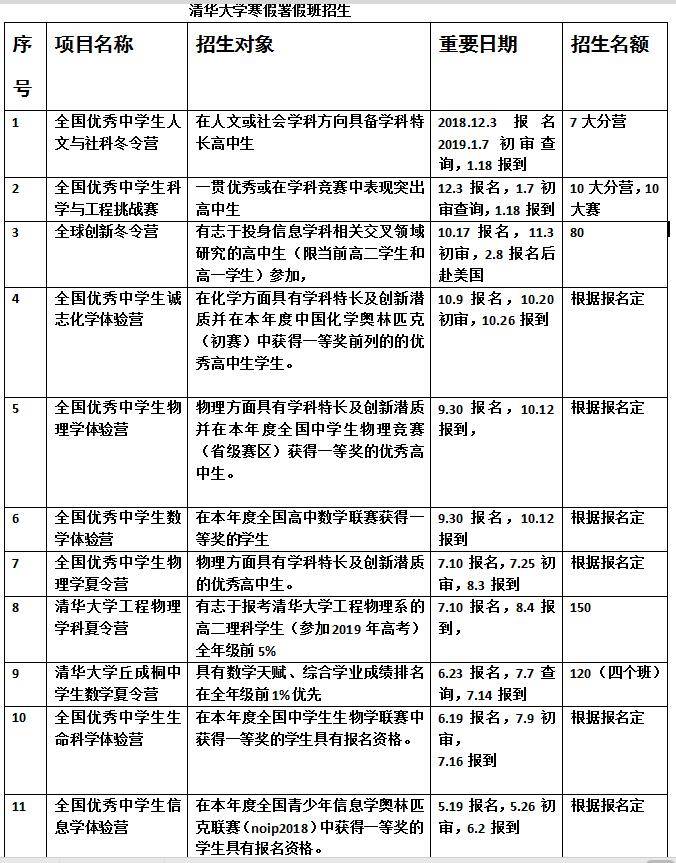 清华大学寒假暑假班招生

| 序号 | 项目名称 | 招生对象 | 重要日期 | 招生名额 |
|---|---|---|---|---|
| 1 | 全国优秀中学生人文与社科冬令营 | 在人文或社会学科方向具备学科特长高中生 | 2018.12.3 报名 2019.1.7 初审查询，1.18 报到 | 7 大分营 |
| 2 | 全国优秀中学生科学与工程挑战赛 | 一贯优秀或在学科竞赛中表现突出高中生 | 12.3 报名，1.7 初审查询，1.18 报到 | 10 大分营，10 大赛 |
| 3 | 全球创新冬令营 | 有志于投身信息学科相关交叉领域研究的高中生（限当前高二学生和高一学生）参加， | 10.17 报名，11.3 初审，2.8 报名后赴美国 | 80 |
| 4 | 全国优秀中学生诚志化学体验营 | 在化学方面具有学科特长及创新潜质并在本年度中国化学奥林匹克（初赛）中获得一等奖前列的优秀高中生学生。 | 10.9 报名，10.20 初审，10.26 报到 | 根据报名定 |
| 5 | 全国优秀中学生物理学体验营 | 物理方面具有学科特长及创新潜质并在本年度全国中学生物理竞赛（省级赛区）获得一等奖的优秀高中生。 | 9.30 报名，10.12 报到， | 根据报名定 |
| 6 | 全国优秀中学生数学体验营 | 在本年度全国高中数学联赛获得一等奖的学生 | 9.30 报名，10.12 报到 | 根据报名定 |
| 7 | 全国优秀中学生物理学夏令营 | 物理方面具有学科特长及创新潜质的优秀高中生。 | 7.10 报名，7.25 初审，8.3 报到 | 根据报名定 |
| 8 | 清华大学工程物理学科夏令营 | 有志于报考清华大学工程物理系的高二理科学生（参加 2019 年高考）全年级前 5% | 7.10 报名，8.4 报到， | 150 |
| 9 | 清华大学丘成桐中学生数学夏令营 | 具有数学天赋、综合学业成绩排名在全年级前 1%优先 | 6.23 报名，7.7 查询，7.14 报到 | 120（四个班） |
| 10 | 全国优秀中学生生命科学体验营 | 在本年度全国中学生生物学联赛中获得一等奖的学生具有报名资格。 | 6.19 报名，7.9 初审，7.16 报到 | 根据报名定 |
| 11 | 全国优秀中学生信息学体验营 | 在本年度全国青少年信息学奥林匹克联赛（noip2018）中获得一等奖的学生具有报名资格。 | 5.19 报名，5.26 初审，6.2 报到 | 根据报名定 |